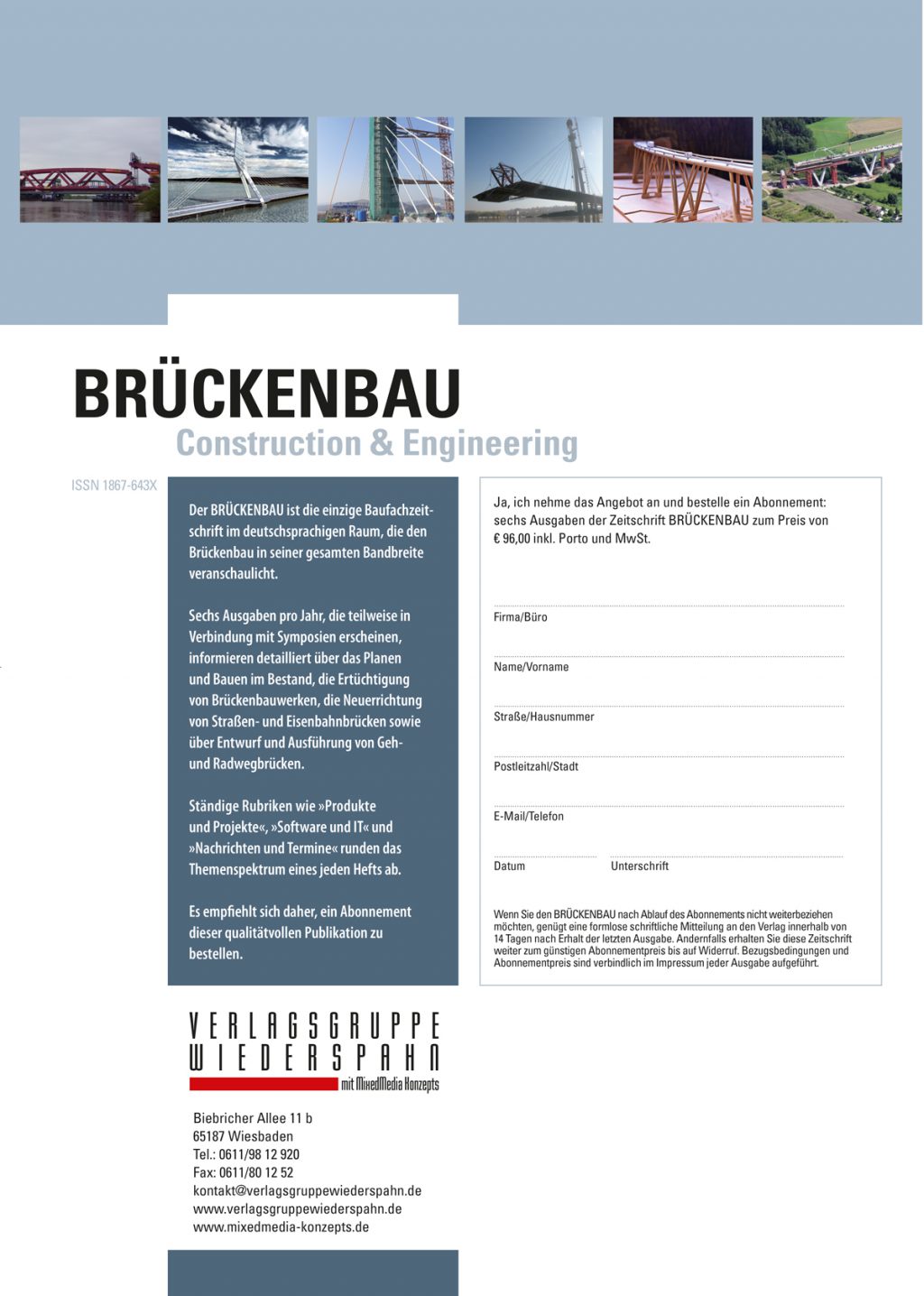 BRÜCKENBAU
Construction & Engineering

ISSN 1867-643X

Der BRÜCKENBAU ist die einzige Baufachzeitschrift im deutschsprachigen Raum, die den Brückenbau in seiner gesamten Bandbreite veranschaulicht.

Sechs Ausgaben pro Jahr, die teilweise in Verbindung mit Symposien erscheinen, informieren detailliert über das Planen und Bauen im Bestand, die Ertüchtigung von Brückenbauwerken, die Neuerrichtung von Straßen- und Eisenbahnbrücken sowie über Entwurf und Ausführung von Geh- und Radwegbrücken.

Ständige Rubriken wie »Produkte und Projekte«, »Software und IT« und »Nachrichten und Termine« runden das Themenspektrum eines jeden Hefts ab.

Es empfiehlt sich daher, ein Abonnement dieser qualitätvollen Publikation zu bestellen.

Ja, ich nehme das Angebot an und bestelle ein Abonnement: sechs Ausgaben der Zeitschrift BRÜCKENBAU zum Preis von € 96,00 inkl. Porto und MwSt.

Firma/Büro

Name/Vorname

Straße/Hausnummer

Postleitzahl/Stadt

E-Mail/Telefon

Datum

Unterschrift

Wenn Sie den BRÜCKENBAU nach Ablauf des Abonnements nicht weiterbeziehen möchten, genügt eine formlose schriftliche Mitteilung an den Verlag innerhalb von 14 Tagen nach Erhalt der letzten Ausgabe. Andernfalls erhalten Sie diese Zeitschrift weiter zum günstigen Abonnementpreis bis auf Widerruf. Bezugsbedingungen und Abonnementpreis sind verbindlich im Impressum jeder Ausgabe aufgeführt.

VERLAGSGRUPPE
WIEDERSPAHN
mit MixedMedia Konzepts

Biebricher Allee 11 b
65187 Wiesbaden
Tel.: 0611/98 12 920
Fax: 0611/80 12 52
kontakt@verlagsgruppewiederspahn.de
www.verlagsgruppewiederspahn.de
www.mixedmedia-konzepts.de